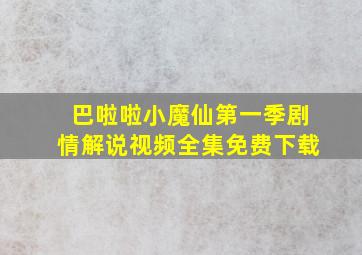 巴啦啦小魔仙第一季剧情解说视频全集免费下载